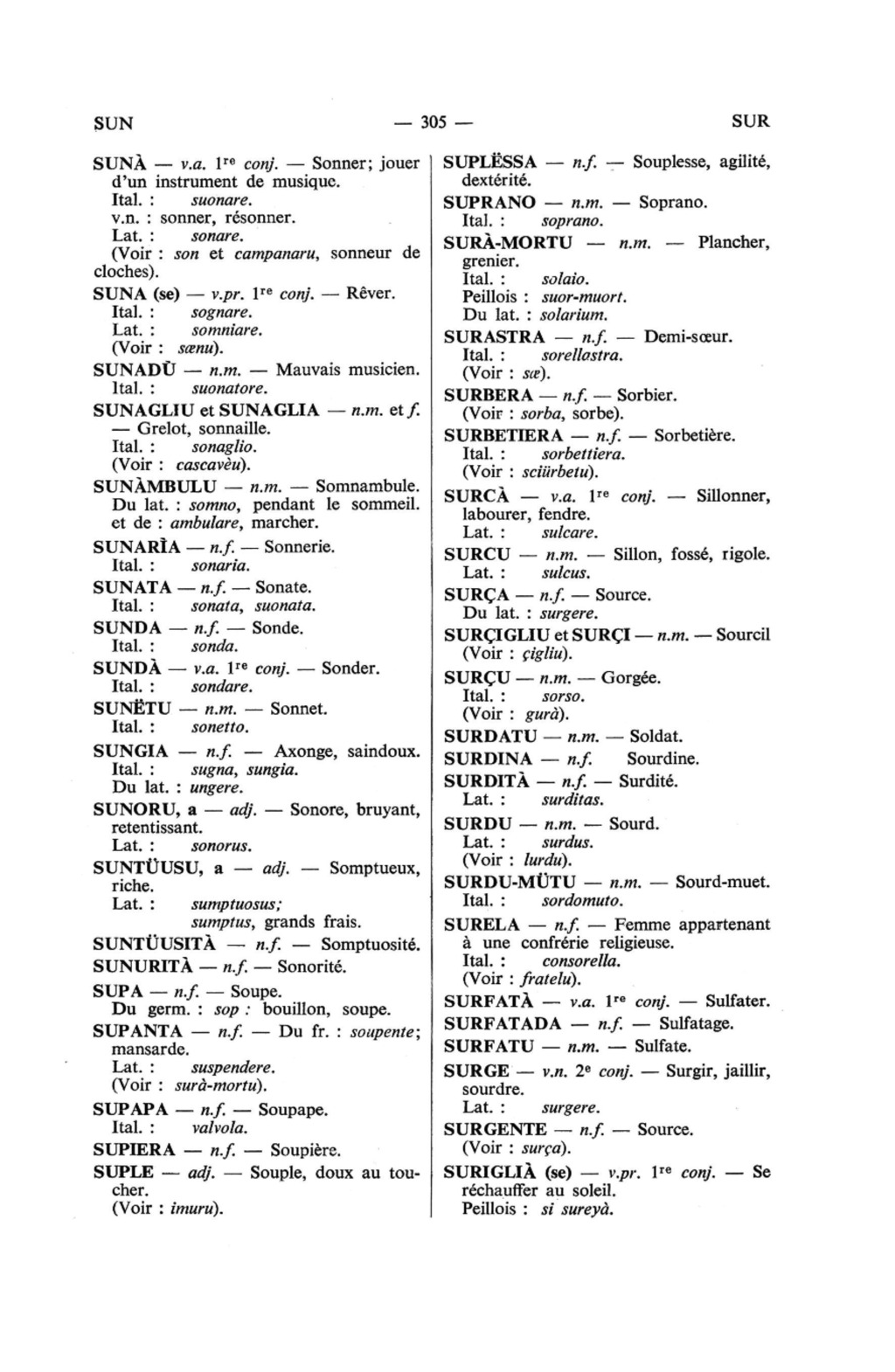 SUN — 305 — SUR

SUNÀ — v.a. 1re conj. — Sonner; jouer d'un instrument de musique.
Ital. : suonare.
v.n. : sonner, résonner.
Lat. : sonare.
(Voir : son et campanaru, sonneur de cloches).

SUNA (se) — v.pr. 1re conj. — Rêver.
Ital. : sognare.
Lat. : somniare.
(Voir : sœnu).

SUNADÜ — n.m. — Mauvais musicien.
Ital. : suonatore.

SUNAGLIU et SUNAGLIA — n.m. et f. — Grelot, sonnaille.
Ital. : sonaglio.
(Voir : cascavèu).

SUNÀMBULU — n.m. — Somnambule.
Du lat. : somno, pendant le sommeil. et de : ambulare, marcher.

SUNARÌA — n.f. — Sonnerie.
Ital. : sonaria.

SUNATA — n.f. — Sonate.
Ital. : sonata, suonata.

SUNDA — n.f. — Sonde.
Ital. : sonda.

SUNDÀ — v.a. 1re conj. — Sonder.
Ital. : sondare.

SUNËTU — n.m. — Sonnet.
Ital. : sonetto.

SUNGIA — n.f. — Axonge, saindoux.
Ital. : sugna, sungia.
Du lat. : ungere.

SUNORU, a — adj. — Sonore, bruyant, retentissant.
Lat. : sonorus.

SUNTÜUSU, a — adj. — Somptueux, riche.
Lat. : sumptuosus; sumptus, grands frais.

SUNTÜUSITÀ — n.f. — Somptuosité.

SUNURITÀ — n.f. — Sonorité.

SUPA — n.f. — Soupe.
Du germ. : sop : bouillon, soupe.

SUPANTA — n.f. — Du fr. : soupente; mansarde.
Lat. : suspendere.
(Voir : surà-mortu).

SUPAPA — n.f. — Soupape.
Ital. : valvola.

SUPIERA — n.f. — Soupière.

SUPLE — adj. — Souple, doux au toucher.
(Voir : imuru).

SUPLËSSA — n.f. — Souplesse, agilité, dextérité.

SUPRANO — n.m. — Soprano.
Ital. : soprano.

SURÀ-MORTU — n.m. — Plancher, grenier.
Ital. : solaio.
Peillois : suor-muort.
Du lat. : solarium.

SURASTRA — n.f. — Demi-sœur.
Ital. : sorellastra.
(Voir : sœ).

SURBERA — n.f. — Sorbier.
(Voir : sorba, sorbe).

SURBETIERA — n.f. — Sorbetière.
Ital. : sorbettiera.
(Voir : sciürbetu).

SURCÀ — v.a. 1re conj. — Sillonner, labourer, fendre.
Lat. : sulcare.

SURCU — n.m. — Sillon, fossé, rigole.
Lat. : sulcus.

SURÇA — n.f. — Source.
Du lat. : surgere.

SURÇIGLIU et SURÇI — n.m. — Sourcil
(Voir : çigliu).

SURÇU — n.m. — Gorgée.
Ital. : sorso.
(Voir : gurà).

SURDATU — n.m. — Soldat.

SURDINA — n.f. Sourdine.

SURDITÀ — n.f. — Surdité.
Lat. : surditas.

SURDU — n.m. — Sourd.
Lat. : surdus.
(Voir : lurdu).

SURDU-MÜTU — n.m. — Sourd-muet.
Ital. : sordomuto.

SURELA — n.f. — Femme appartenant à une confrérie religieuse.
Ital. : consorella.
(Voir : fratelu).

SURFATÀ — v.a. 1re conj. — Sulfater.

SURFATADA — n.f. — Sulfatage.

SURFATU — n.m. — Sulfate.

SURGE — v.n. 2e conj. — Surgir, jaillir, sourdre.
Lat. : surgere.

SURGENTE — n.f. — Source.
(Voir : surça).

SURIGLIÀ (se) — v.pr. 1re conj. — Se réchauffer au soleil.
Peillois : si sureyà.